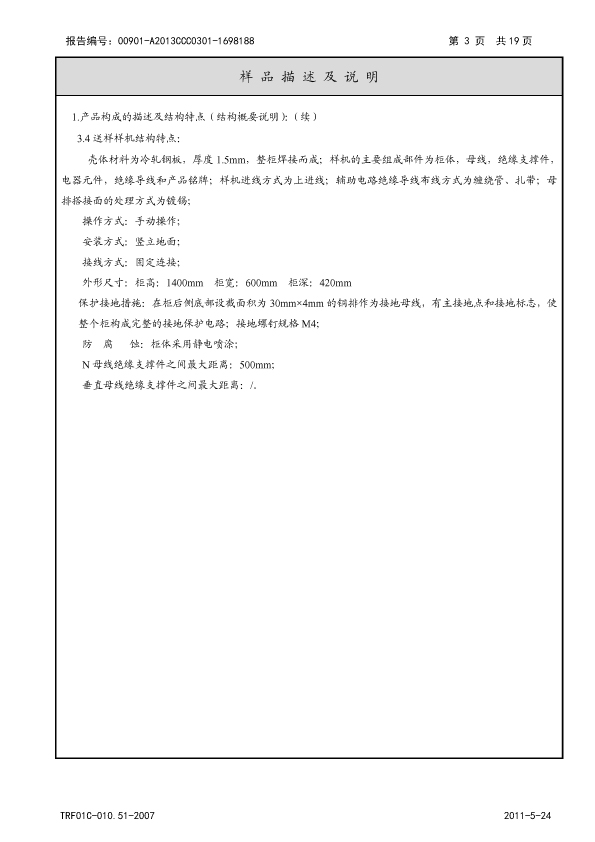 报告编号：00901-A2013CCC0301-1698188　　　　　　　　　　　　第 3 页　共 19 页

样 品 描 述 及 说 明

1.产品构成的描述及结构特点（结构概要说明）：（续）

3.4 送样样机结构特点：

壳体材料为冷轧钢板，厚度 1.5mm，整柜焊接而成；样机的主要组成部件为柜体，母线，绝缘支撑件，电器元件，绝缘导线和产品铭牌；样机进线方式为上进线；辅助电路绝缘导线布线方式为缠绕管、扎带；母排搭接面的处理方式为镀锡；

操作方式：手动操作；

安装方式：竖立地面；

接线方式：固定连接；

外形尺寸：柜高：1400mm　柜宽：600mm　柜深：420mm

保护接地措施：在柜后侧底部设截面积为 30mm×4mm 的铜排作为接地母线，有主接地点和接地标志，使整个柜构成完整的接地保护电路；接地螺钉规格 M4；

防　腐　蚀：柜体采用静电喷涂；

N 母线绝缘支撑件之间最大距离：500mm；

垂直母线绝缘支撑件之间最大距离：/。

TRF01C-010.51-2007　　　　　　　　　　　　　　　　　　　　2011-5-24